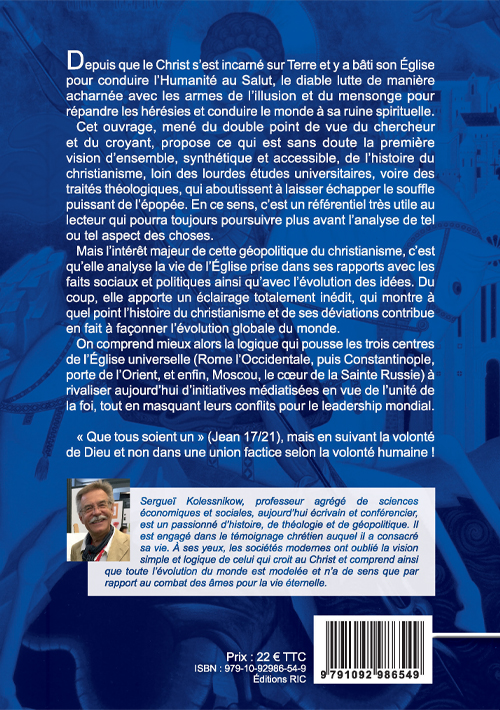 Depuis que le Christ s'est incarné sur Terre et y a bâti son Église pour conduire l'Humanité au Salut, le diable lutte de manière acharnée avec les armes de l'illusion et du mensonge pour répandre les hérésies et conduire le monde à sa ruine spirituelle.

Cet ouvrage, mené du double point de vue du chercheur et du croyant, propose ce qui est sans doute la première vision d'ensemble, synthétique et accessible, de l'histoire du christianisme, loin des lourdes études universitaires, voire des traités théologiques, qui aboutissent à laisser échapper le souffle puissant de l'épopée. En ce sens, c'est un référentiel très utile au lecteur qui pourra toujours poursuivre plus avant l'analyse de tel ou tel aspect des choses.

Mais l'intérêt majeur de cette géopolitique du christianisme, c'est qu'elle analyse la vie de l'Église prise dans ses rapports avec les faits sociaux et politiques ainsi qu'avec l'évolution des idées. Du coup, elle apporte un éclairage totalement inédit, qui montre à quel point l'histoire du christianisme et de ses déviations contribue en fait à façonner l'évolution globale du monde.

On comprend mieux alors la logique qui pousse les trois centres de l'Église universelle (Rome l'Occidentale, puis Constantinople, porte de l'Orient, et enfin, Moscou, le cœur de la Sainte Russie) à rivaliser aujourd'hui d'initiatives médiatisées en vue de l'unité de la foi, tout en masquant leurs conflits pour le leadership mondial.

« Que tous soient un » (Jean 17/21), mais en suivant la volonté de Dieu et non dans une union factice selon la volonté humaine !

Sergueï Kolessnikow, professeur agrégé de sciences économiques et sociales, aujourd'hui écrivain et conférencier, est un passionné d'histoire, de théologie et de géopolitique. Il est engagé dans le témoignage chrétien auquel il a consacré sa vie. À ses yeux, les sociétés modernes ont oublié la vision simple et logique de celui qui croit au Christ et comprend ainsi que toute l'évolution du monde est modelée et n'a de sens que par rapport au combat des âmes pour la vie éternelle.

Prix : 22 € TTC
ISBN : 979-10-92986-54-9
Éditions RIC

9 791092 986549